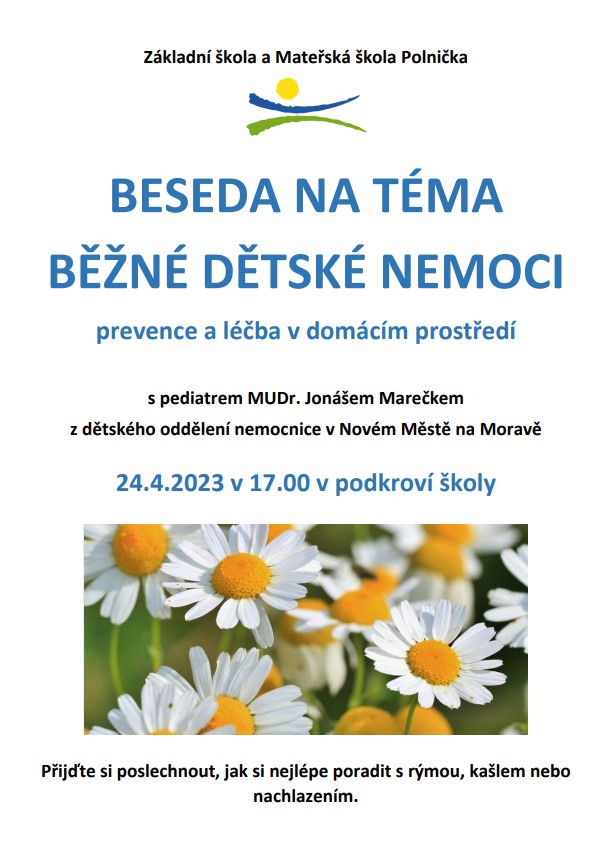 Základní škola a Mateřská škola Polnička

BESEDA NA TÉMA
BĚŽNÉ DĚTSKÉ NEMOCI

prevence a léčba v domácím prostředí

s pediatrem MUDr. Jonášem Marečkem
z dětského oddělení nemocnice v Novém Městě na Moravě

24.4.2023 v 17.00 v podkroví školy

Přijďte si poslechnout, jak si nejlépe poradit s rýmou, kašlem nebo nachlazením.